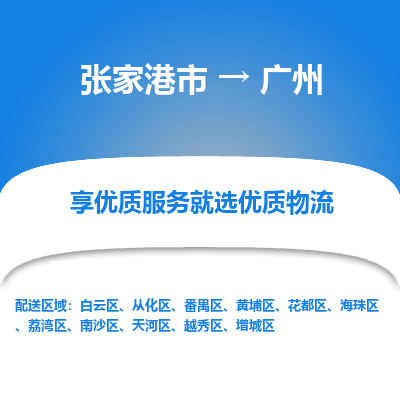 张家港市 → 广州

享优质服务就选优质物流

配送区域：白云区、从化区、番禺区、黄埔区、花都区、海珠区、荔湾区、南沙区、天河区、越秀区、增城区